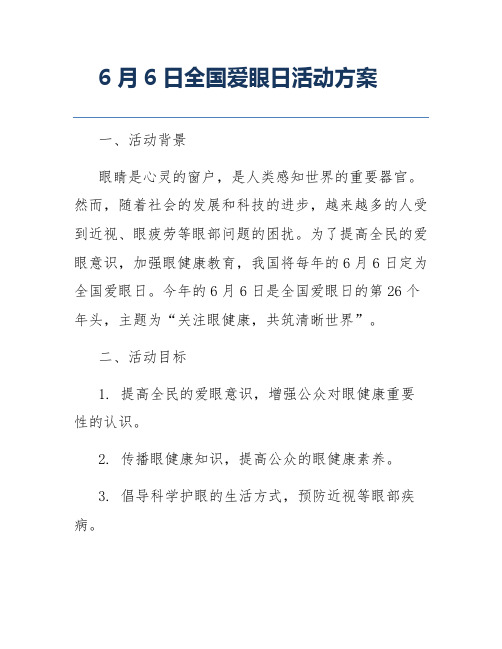 6 月 6 日全国爱眼日活动方案

一、活动背景

眼睛是心灵的窗户，是人类感知世界的重要器官。然而，随着社会的发展和科技的进步，越来越多的人受到近视、眼疲劳等眼部问题的困扰。为了提高全民的爱眼意识，加强眼健康教育，我国将每年的 6 月 6 日定为全国爱眼日。今年的 6 月 6 日是全国爱眼日的第 26 个年头，主题为“关注眼健康，共筑清晰世界”。

二、活动目标

1. 提高全民的爱眼意识，增强公众对眼健康重要性的认识。

2. 传播眼健康知识，提高公众的眼健康素养。

3. 倡导科学护眼的生活方式，预防近视等眼部疾病。